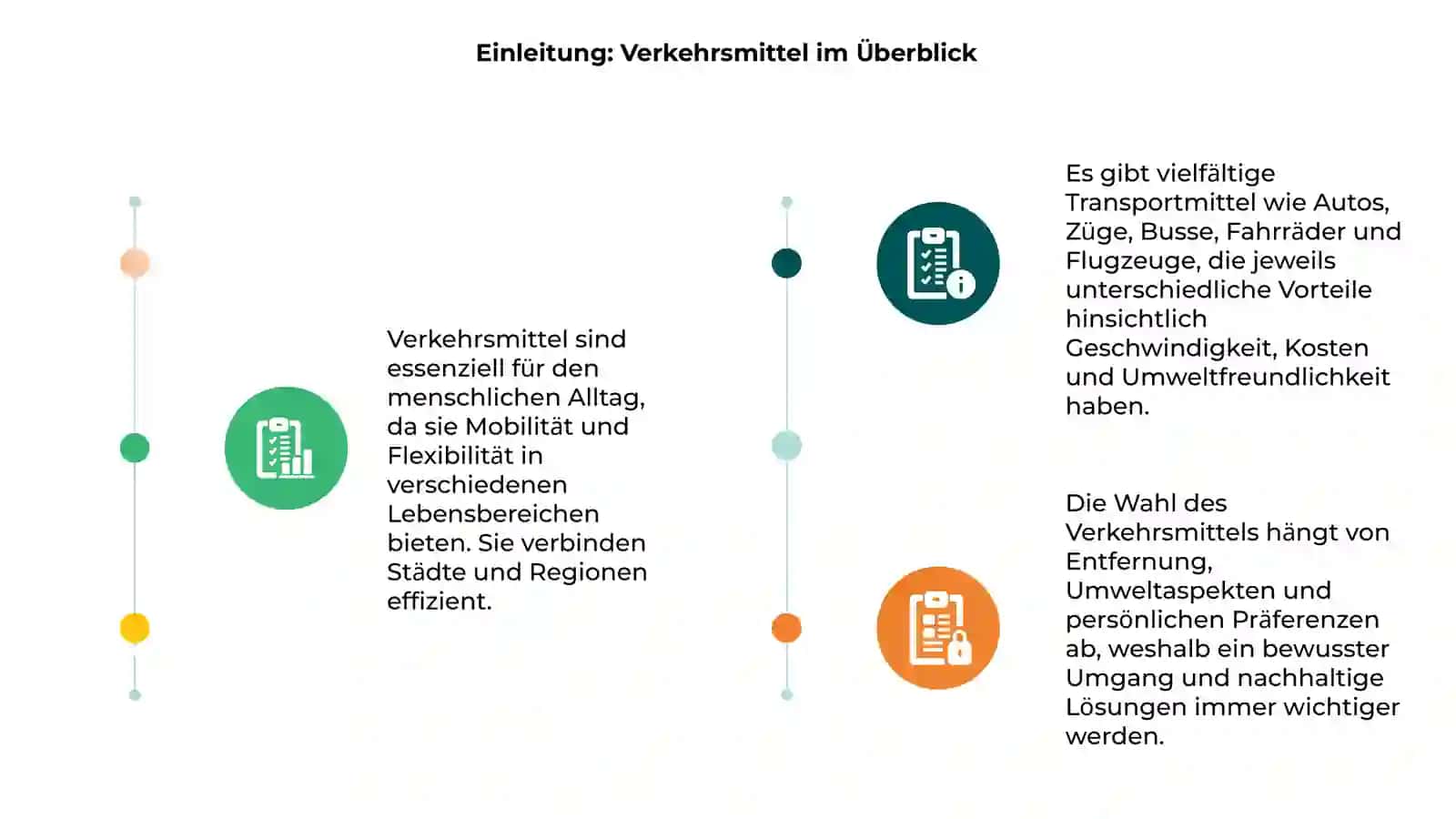 Einleitung: Verkehrsmittel im Überblick

Verkehrsmittel sind essenziell für den menschlichen Alltag, da sie Mobilität und Flexibilität in verschiedenen Lebensbereichen bieten. Sie verbinden Städte und Regionen effizient.

Es gibt vielfältige Transportmittel wie Autos, Züge, Busse, Fahrräder und Flugzeuge, die jeweils unterschiedliche Vorteile hinsichtlich Geschwindigkeit, Kosten und Umweltfreundlichkeit haben.

Die Wahl des Verkehrsmittels hängt von Entfernung, Umweltaspekten und persönlichen Präferenzen ab, weshalb ein bewusster Umgang und nachhaltige Lösungen immer wichtiger werden.